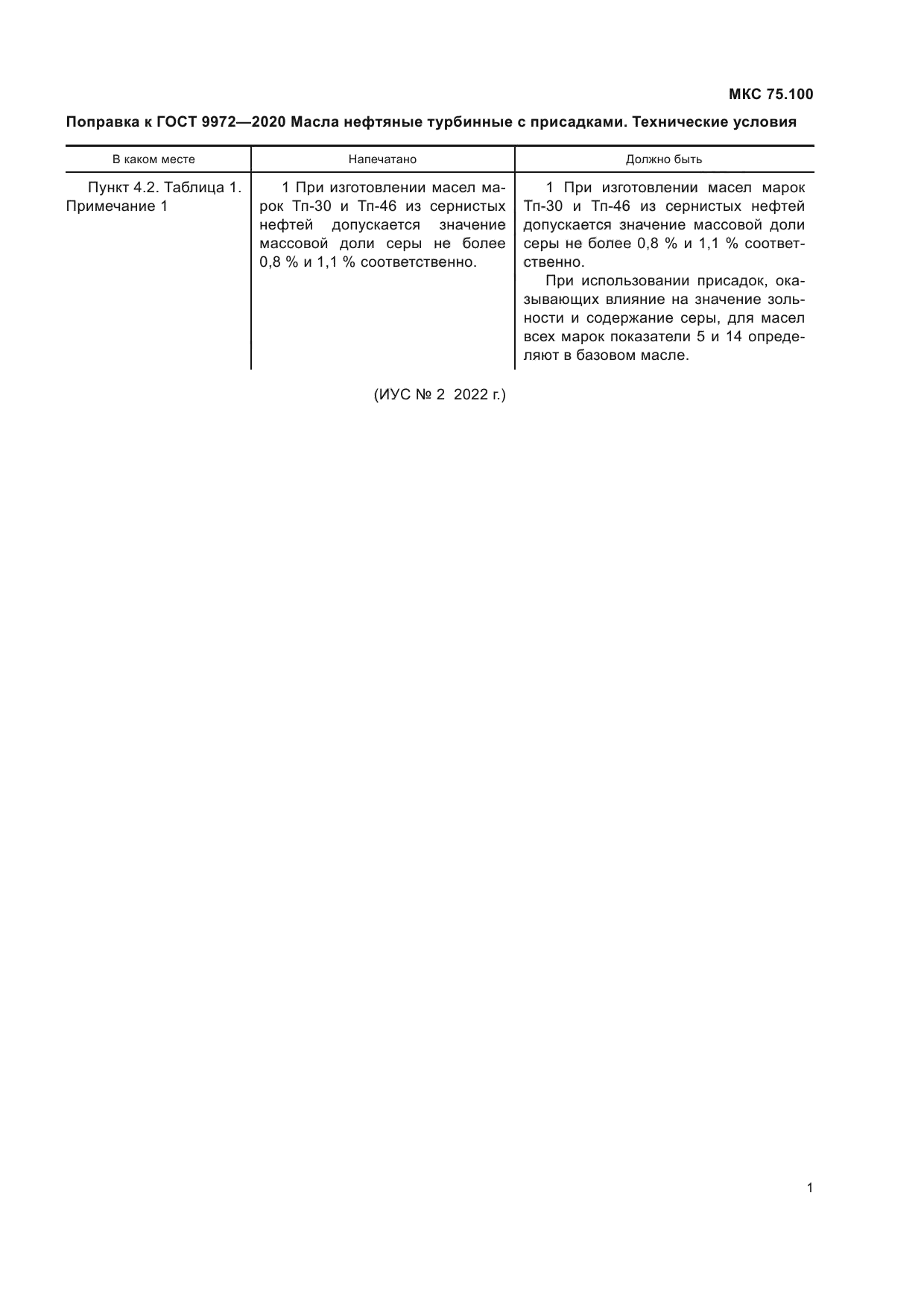 МКС 75.100

Поправка к ГОСТ 9972—2020 Масла нефтяные турбинные с присадками. Технические условия

| В каком месте | Напечатано | Должно быть |
|---|---|---|
| Пункт 4.2. Таблица 1. Примечание 1 | 1 При изготовлении масел марок Тп-30 и Тп-46 из сернистых нефтей допускается значение массовой доли серы не более 0,8 % и 1,1 % соответственно. | 1 При изготовлении масел марок Тп-30 и Тп-46 из сернистых нефтей допускается значение массовой доли серы не более 0,8 % и 1,1 % соответственно. При использовании присадок, оказывающих влияние на значение зольности и содержание серы, для масел всех марок показатели 5 и 14 определяют в базовом масле. |

(ИУС № 2 2022 г.)

1